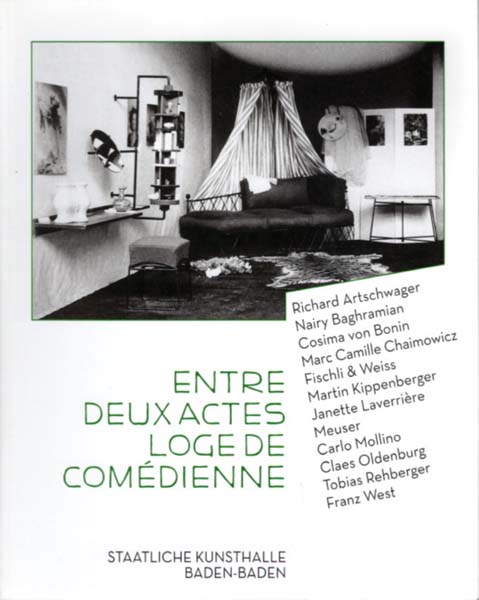 ENTRE
DEUX ACTES
LOGE DE
COMÉDIENNE

Richard Artschwager
Nairy Baghramian
Cosima von Bonin
Marc Camille Chaimowicz
Fischli & Weiss
Martin Kippenberger
Janette Laverrière
Meuser
Carlo Mollino
Claes Oldenburg
Tobias Rehberger
Franz West

STAATLICHE KUNSTHALLE
BADEN-BADEN